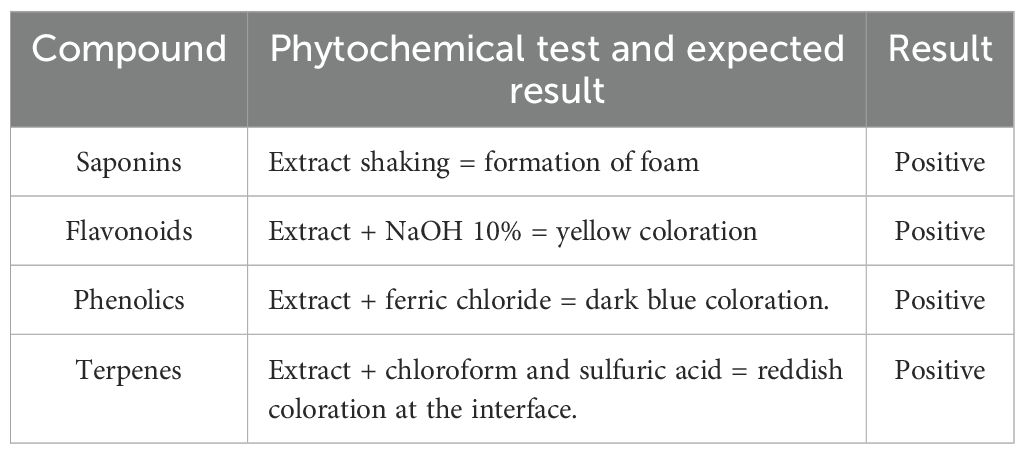 | Compound | Phytochemical test and expected result | Result |
|---|---|---|
| Saponins | Extract shaking = formation of foam | Positive |
| Flavonoids | Extract + NaOH 10% = yellow coloration | Positive |
| Phenolics | Extract + ferric chloride = dark blue coloration. | Positive |
| Terpenes | Extract + chloroform and sulfuric acid = reddish coloration at the interface. | Positive |